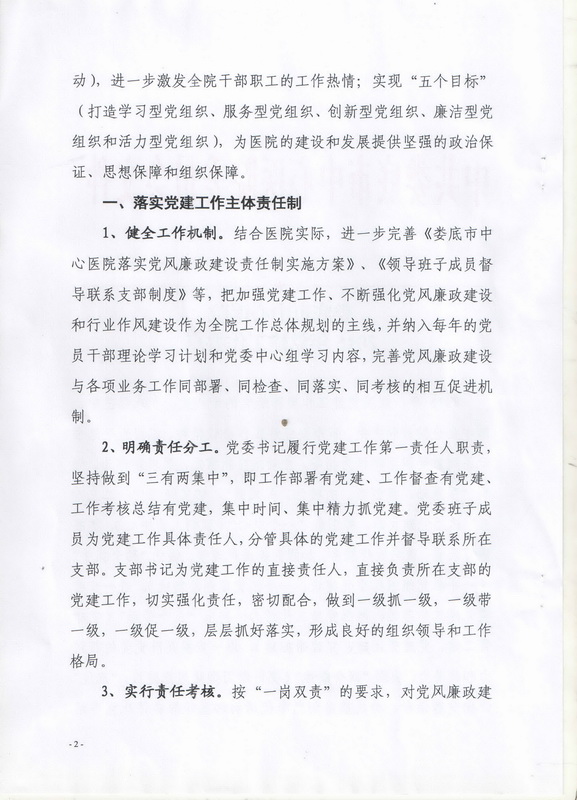 动），进一步激发全院干部职工的工作热情；实现“五个目标”（打造学习型党组织、服务型党组织、创新型党组织、廉洁型党组织和活力型党组织），为医院的建设和发展提供坚强的政治保证、思想保障和组织保障。

一、落实党建工作主体责任制

1、健全工作机制。结合医院实际，进一步完善《娄底市中心医院落实党风廉政建设责任制实施方案》、《领导班子成员督导联系支部制度》等，把加强党建工作、不断强化党风廉政建设和行业作风建设作为全院工作总体规划的主线，并纳入每年的党员干部理论学习计划和党委中心组学习内容，完善党风廉政建设与各项业务工作同部署、同检查、同落实、同考核的相互促进机制。

2、明确责任分工。党委书记履行党建工作第一责任人职责，坚持做到“三有两集中”，即工作部署有党建、工作督查有党建、工作考核总结有党建，集中时间、集中精力抓党建。党委班子成员为党建工作具体责任人，分管具体的党建工作并督导联系所在支部。支部书记为党建工作的直接责任人，直接负责所在支部的党建工作，切实强化责任，密切配合，做到一级抓一级，一级带一级，一级促一级，层层抓好落实，形成良好的组织领导和工作格局。

3、实行责任考核。按“一岗双责”的要求，对党风廉政建

-2-